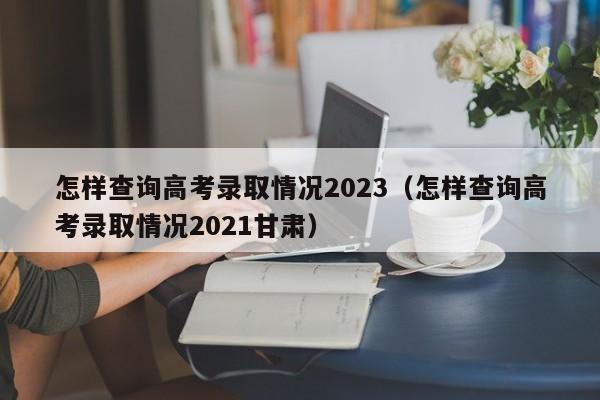 怎样查询高考录取情况2023（怎样查询高考录取情况2021甘肃）